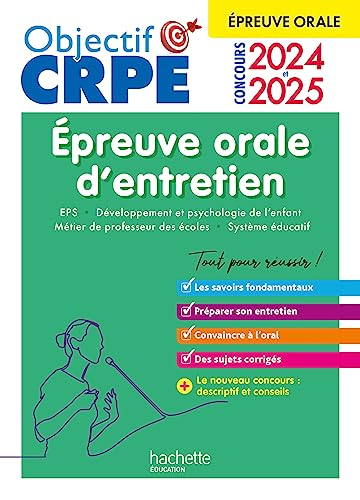 Objectif CRPE

ÉPREUVE ORALE

CONCOURS 2024 et 2025

Épreuve orale d'entretien

EPS • Développement et psychologie de l'enfant
Métier de professeur des écoles • Système éducatif

Tout pour réussir !

Les savoirs fondamentaux

Préparer son entretien

Convaincre à l'oral

Des sujets corrigés

+ Le nouveau concours : descriptif et conseils

hachette
ÉDUCATION